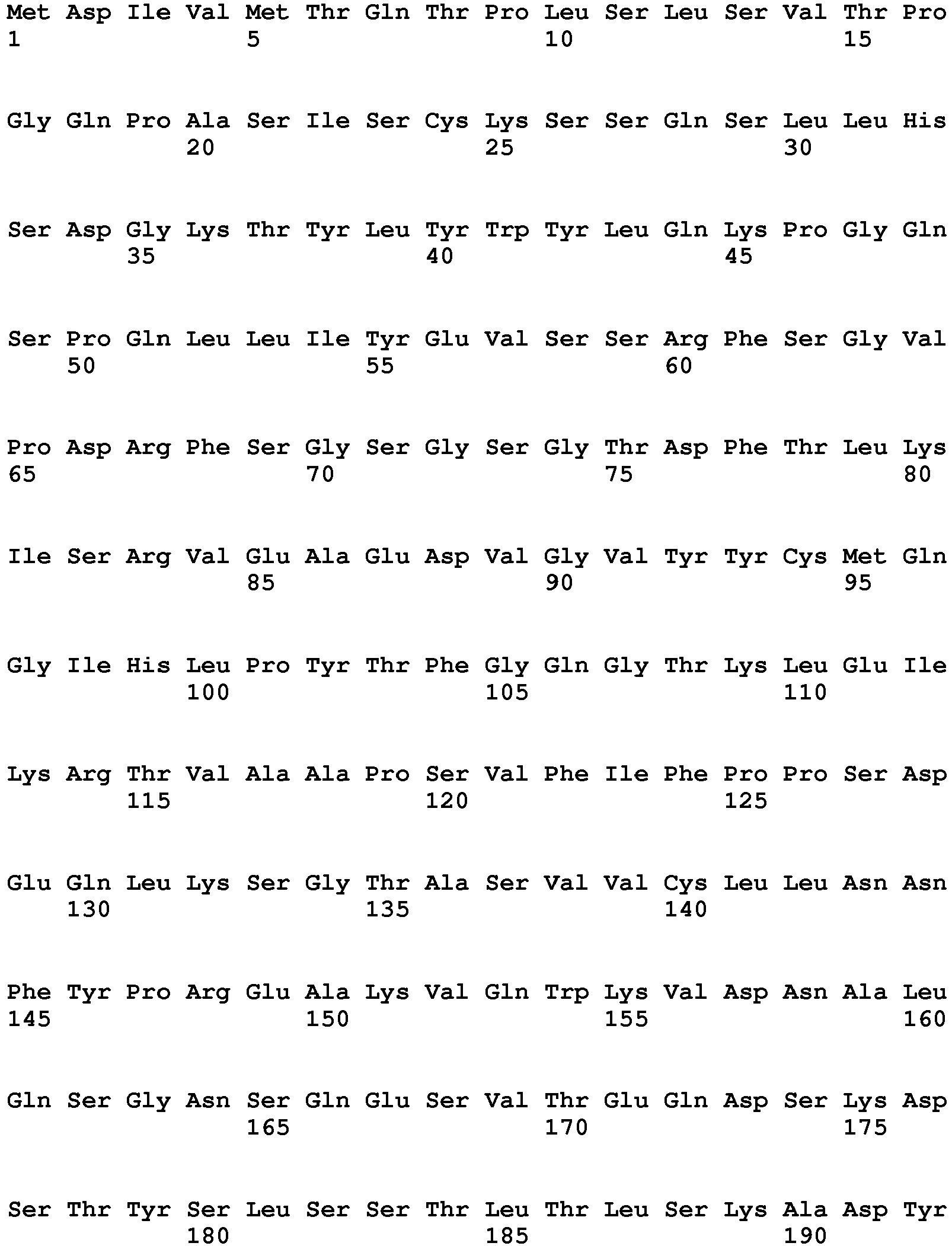 Met Asp Ile Val Met Thr Gln Thr Pro Leu Ser Leu Ser Val Thr Pro
1 5 10 15

Gly Gln Pro Ala Ser Ile Ser Cys Lys Ser Ser Gln Ser Leu Leu His
20 25 30

Ser Asp Gly Lys Thr Tyr Leu Tyr Trp Tyr Leu Gln Lys Pro Gly Gln
35 40 45

Ser Pro Gln Leu Leu Ile Tyr Glu Val Ser Ser Arg Phe Ser Gly Val
50 55 60

Pro Asp Arg Phe Ser Gly Ser Gly Ser Gly Thr Asp Phe Thr Leu Lys
65 70 75 80

Ile Ser Arg Val Glu Ala Glu Asp Val Gly Val Tyr Tyr Cys Met Gln
85 90 95

Gly Ile His Leu Pro Tyr Thr Phe Gly Gln Gly Thr Lys Leu Glu Ile
100 105 110

Lys Arg Thr Val Ala Ala Pro Ser Val Phe Ile Phe Pro Pro Ser Asp
115 120 125

Glu Gln Leu Lys Ser Gly Thr Ala Ser Val Val Cys Leu Leu Asn Asn
130 135 140

Phe Tyr Pro Arg Glu Ala Lys Val Gln Trp Lys Val Asp Asn Ala Leu
145 150 155 160

Gln Ser Gly Asn Ser Gln Glu Ser Val Thr Glu Gln Asp Ser Lys Asp
165 170 175

Ser Thr Tyr Ser Leu Ser Ser Thr Leu Thr Leu Ser Lys Ala Asp Tyr
180 185 190